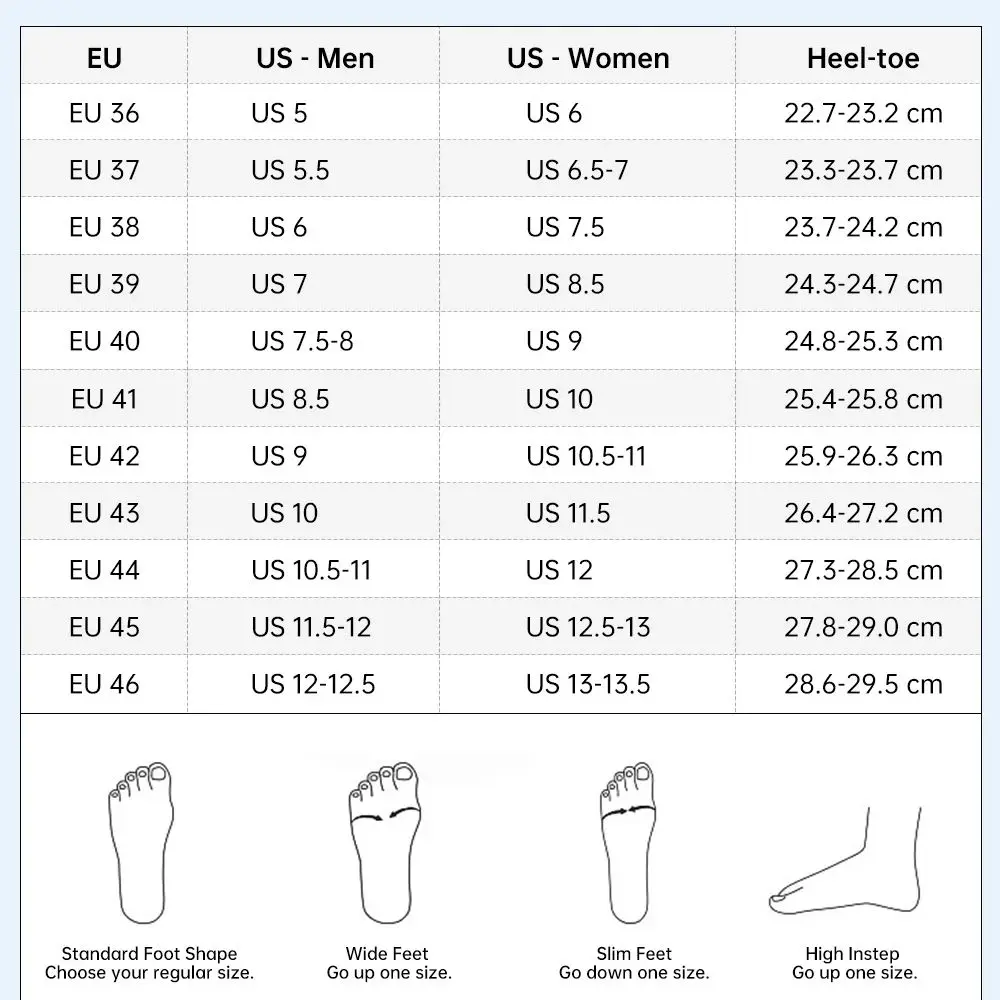 | EU | US - Men | US - Women | Heel-toe |
|---|---|---|---|
| EU 36 | US 5 | US 6 | 22.7-23.2 cm |
| EU 37 | US 5.5 | US 6.5-7 | 23.3-23.7 cm |
| EU 38 | US 6 | US 7.5 | 23.7-24.2 cm |
| EU 39 | US 7 | US 8.5 | 24.3-24.7 cm |
| EU 40 | US 7.5-8 | US 9 | 24.8-25.3 cm |
| EU 41 | US 8.5 | US 10 | 25.4-25.8 cm |
| EU 42 | US 9 | US 10.5-11 | 25.9-26.3 cm |
| EU 43 | US 10 | US 11.5 | 26.4-27.2 cm |
| EU 44 | US 10.5-11 | US 12 | 27.3-28.5 cm |
| EU 45 | US 11.5-12 | US 12.5-13 | 27.8-29.0 cm |
| EU 46 | US 12-12.5 | US 13-13.5 | 28.6-29.5 cm |

Standard Foot Shape
Choose your regular size.

Wide Feet
Go up one size.

Slim Feet
Go down one size.

High Instep
Go up one size.